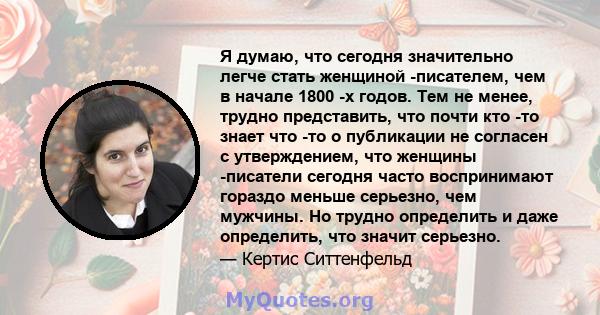 Я думаю, что сегодня значительно легче стать женщиной -писателем, чем в начале 1800 -х годов. Тем не менее, трудно представить, что почти кто -то знает что -то о публикации не согласен с утверждением, что женщины -писатели сегодня часто воспринимают гораздо меньше серьезно, чем мужчины. Но трудно определить и даже определить, что значит серьезно.
— Кертис Ситтенфельд

MyQuotes.org